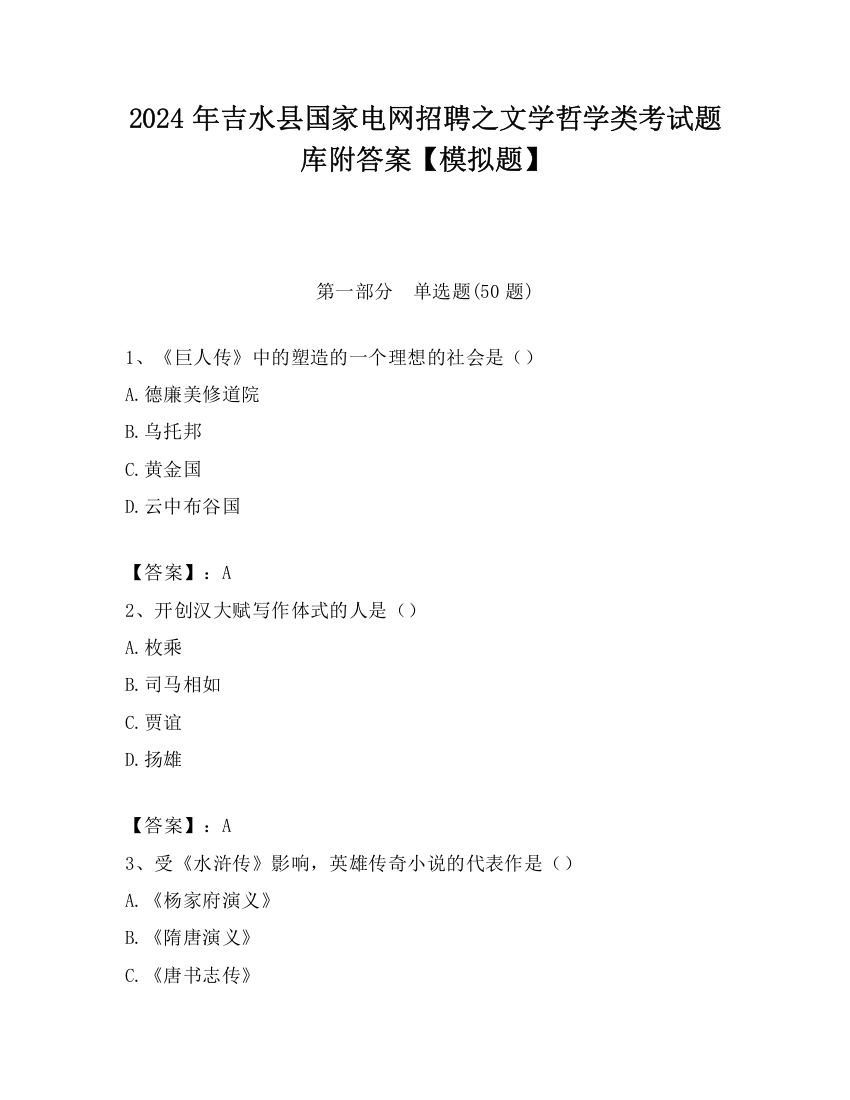 2024 年吉水县国家电网招聘之文学哲学类考试题库附答案【模拟题】

第一部分 单选题(50 题)

1、《巨人传》中的塑造的一个理想的社会是（）

A.德廉美修道院

B.乌托邦

C.黄金国

D.云中布谷国

【答案】：A

2、开创汉大赋写作体式的人是（）

A.枚乘

B.司马相如

C.贾谊

D.扬雄

【答案】：A

3、受《水浒传》影响，英雄传奇小说的代表作是（）

A.《杨家府演义》

B.《隋唐演义》

C.《唐书志传》